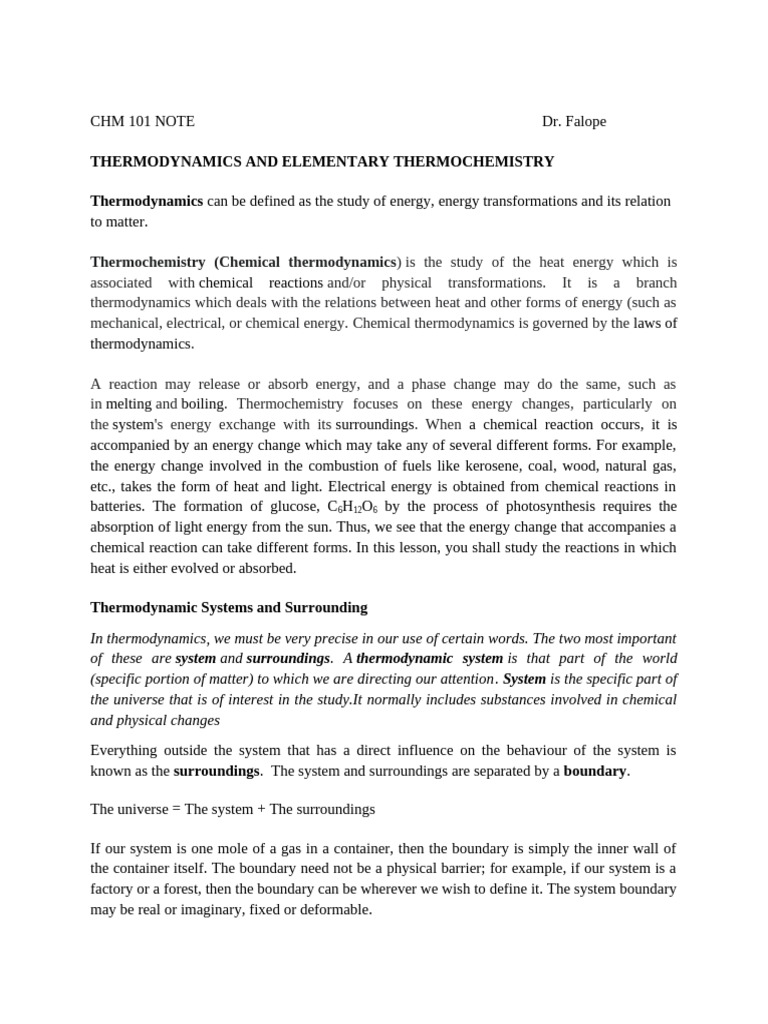 CHM 101 NOTE Dr. Falope

THERMODYNAMICS AND ELEMENTARY THERMOCHEMISTRY

Thermodynamics can be defined as the study of energy, energy transformations and its relation to matter.

Thermochemistry (Chemical thermodynamics) is the study of the heat energy which is associated with chemical reactions and/or physical transformations. It is a branch thermodynamics which deals with the relations between heat and other forms of energy (such as mechanical, electrical, or chemical energy. Chemical thermodynamics is governed by the laws of thermodynamics.

A reaction may release or absorb energy, and a phase change may do the same, such as in melting and boiling. Thermochemistry focuses on these energy changes, particularly on the system's energy exchange with its surroundings. When a chemical reaction occurs, it is accompanied by an energy change which may take any of several different forms. For example, the energy change involved in the combustion of fuels like kerosene, coal, wood, natural gas, etc., takes the form of heat and light. Electrical energy is obtained from chemical reactions in batteries. The formation of glucose, $C_6H_{12}O_6$ by the process of photosynthesis requires the absorption of light energy from the sun. Thus, we see that the energy change that accompanies a chemical reaction can take different forms. In this lesson, you shall study the reactions in which heat is either evolved or absorbed.

Thermodynamic Systems and Surrounding

In thermodynamics, we must be very precise in our use of certain words. The two most important of these are system and surroundings. A thermodynamic system is that part of the world (specific portion of matter) to which we are directing our attention. System is the specific part of the universe that is of interest in the study.It normally includes substances involved in chemical and physical changes

Everything outside the system that has a direct influence on the behaviour of the system is known as the surroundings. The system and surroundings are separated by a boundary.

The universe = The system + The surroundings

If our system is one mole of a gas in a container, then the boundary is simply the inner wall of the container itself. The boundary need not be a physical barrier; for example, if our system is a factory or a forest, then the boundary can be wherever we wish to define it. The system boundary may be real or imaginary, fixed or deformable.